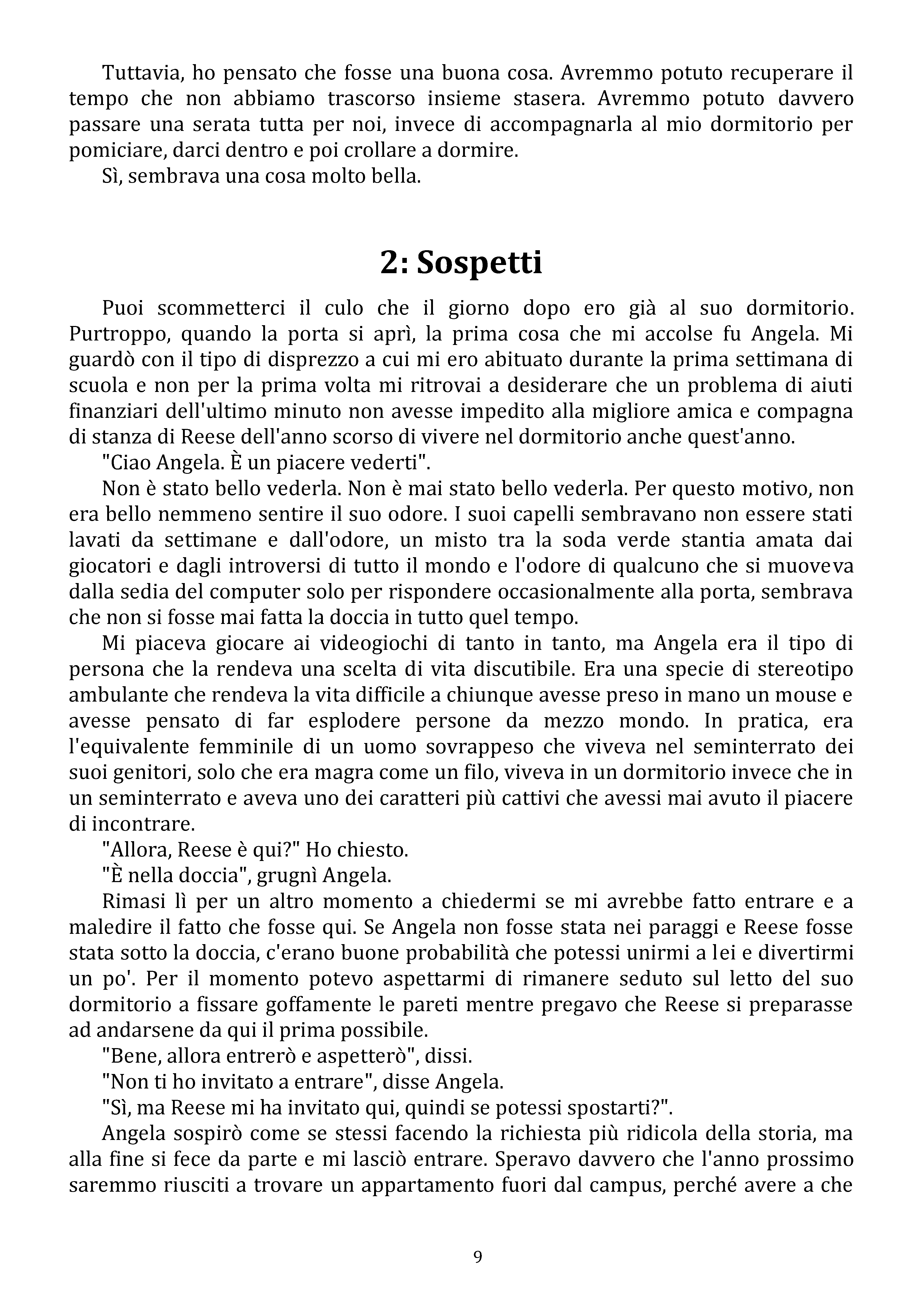 Tuttavia, ho pensato che fosse una buona cosa. Avremmo potuto recuperare il tempo che non abbiamo trascorso insieme stasera. Avremmo potuto davvero passare una serata tutta per noi, invece di accompagnarla al mio dormitorio per pomiciare, darci dentro e poi crollare a dormire.

Sì, sembrava una cosa molto bella.

2: Sospetti

Puoi scommetterci il culo che il giorno dopo ero già al suo dormitorio. Purtroppo, quando la porta si aprì, la prima cosa che mi accolse fu Angela. Mi guardò con il tipo di disprezzo a cui mi ero abituato durante la prima settimana di scuola e non per la prima volta mi ritrovai a desiderare che un problema di aiuti finanziari dell'ultimo minuto non avesse impedito alla migliore amica e compagna di stanza di Reese dell'anno scorso di vivere nel dormitorio anche quest'anno.

"Ciao Angela. È un piacere vederti".

Non è stato bello vederla. Non è mai stato bello vederla. Per questo motivo, non era bello nemmeno sentire il suo odore. I suoi capelli sembravano non essere stati lavati da settimane e dall'odore, un misto tra la soda verde stantia amata dai giocatori e dagli introversi di tutto il mondo e l'odore di qualcuno che si muoveva dalla sedia del computer solo per rispondere occasionalmente alla porta, sembrava che non si fosse mai fatta la doccia in tutto quel tempo.

Mi piaceva giocare ai videogiochi di tanto in tanto, ma Angela era il tipo di persona che la rendeva una scelta di vita discutibile. Era una specie di stereotipo ambulante che rendeva la vita difficile a chiunque avesse preso in mano un mouse e avesse pensato di far esplodere persone da mezzo mondo. In pratica, era l'equivalente femminile di un uomo sovrappeso che viveva nel seminterrato dei suoi genitori, solo che era magra come un filo, viveva in un dormitorio invece che in un seminterrato e aveva uno dei caratteri più cattivi che avessi mai avuto il piacere di incontrare.

"Allora, Reese è qui?" Ho chiesto.

"È nella doccia", grugnì Angela.

Rimasi lì per un altro momento a chiedermi se mi avrebbe fatto entrare e a maledire il fatto che fosse qui. Se Angela non fosse stata nei paraggi e Reese fosse stata sotto la doccia, c'erano buone probabilità che potessi unirmi a lei e divertirmi un po'. Per il momento potevo aspettarmi di rimanere seduto sul letto del suo dormitorio a fissare goffamente le pareti mentre pregavo che Reese si preparasse ad andarsene da qui il prima possibile.

"Bene, allora entrerò e aspetterò", dissi.

"Non ti ho invitato a entrare", disse Angela.

"Sì, ma Reese mi ha invitato qui, quindi se potessi spostarti?".

Angela sospirò come se stessi facendo la richiesta più ridicola della storia, ma alla fine si fece da parte e mi lasciò entrare. Speravo davvero che l'anno prossimo saremmo riusciti a trovare un appartamento fuori dal campus, perché avere a che

9